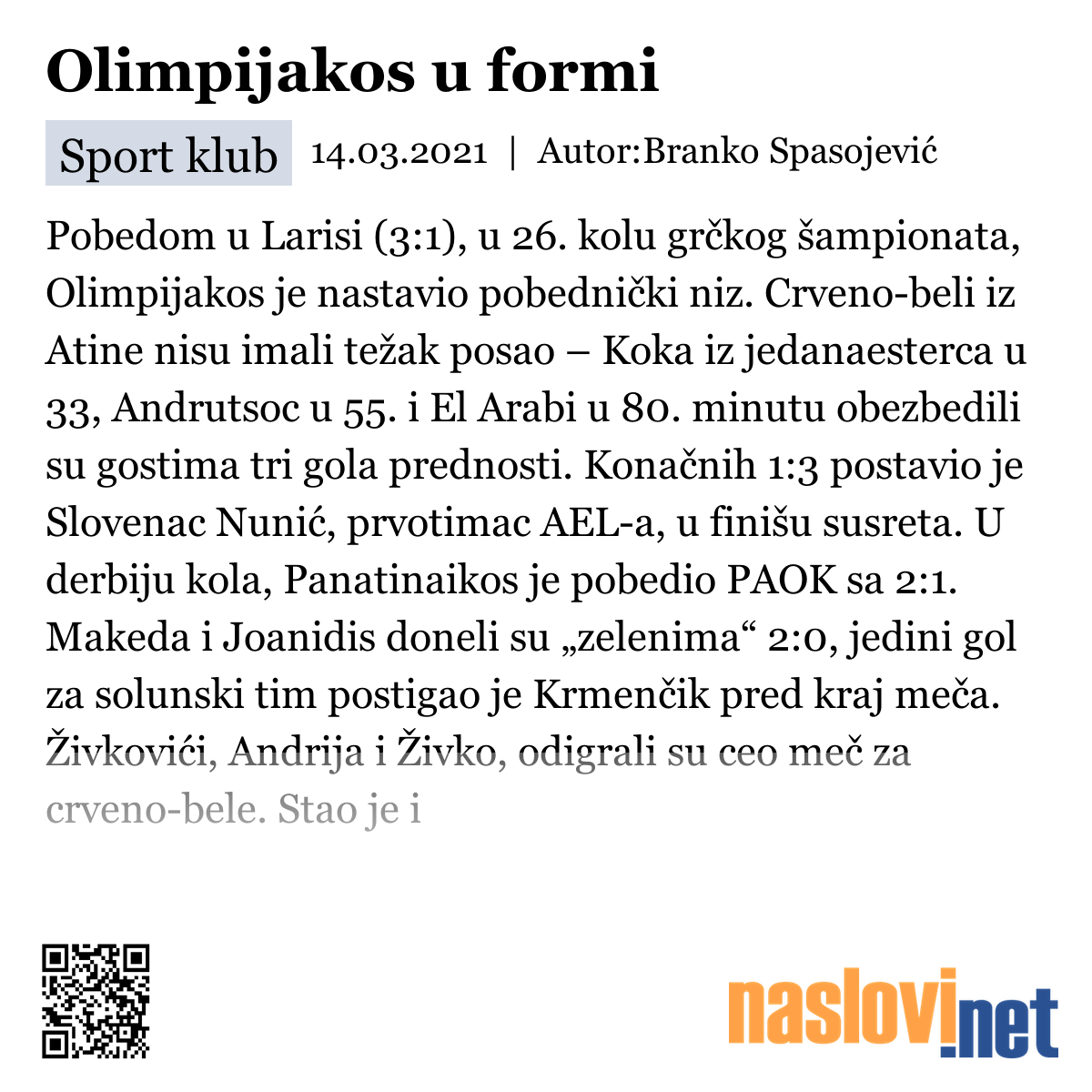 Olimpijakos u formi

Sport klub 14.03.2021 | Autor:Branko Spasojević

Pobedom u Larisi (3:1), u 26. kolu grčkog šampionata, Olimpijakos je nastavio pobednički niz. Crveno-beli iz Atine nisu imali težak posao – Koka iz jedanaesterca u 33, Andrutsoc u 55. i El Arabi u 80. minutu obezbedili su gostima tri gola prednosti. Konačnih 1:3 postavio je Slovenac Nunić, prvotimac AEL-a, u finišu susreta. U derbiju kola, Panatinaikos je pobedio PAOK sa 2:1. Makeda i Joanidis doneli su „zelenima“ 2:0, jedini gol za solunski tim postigao je Krmenčik pred kraj meča. Živkovići, Andrija i Živko, odigrali su ceo meč za crveno-bele. Stao je i

naslovi.net